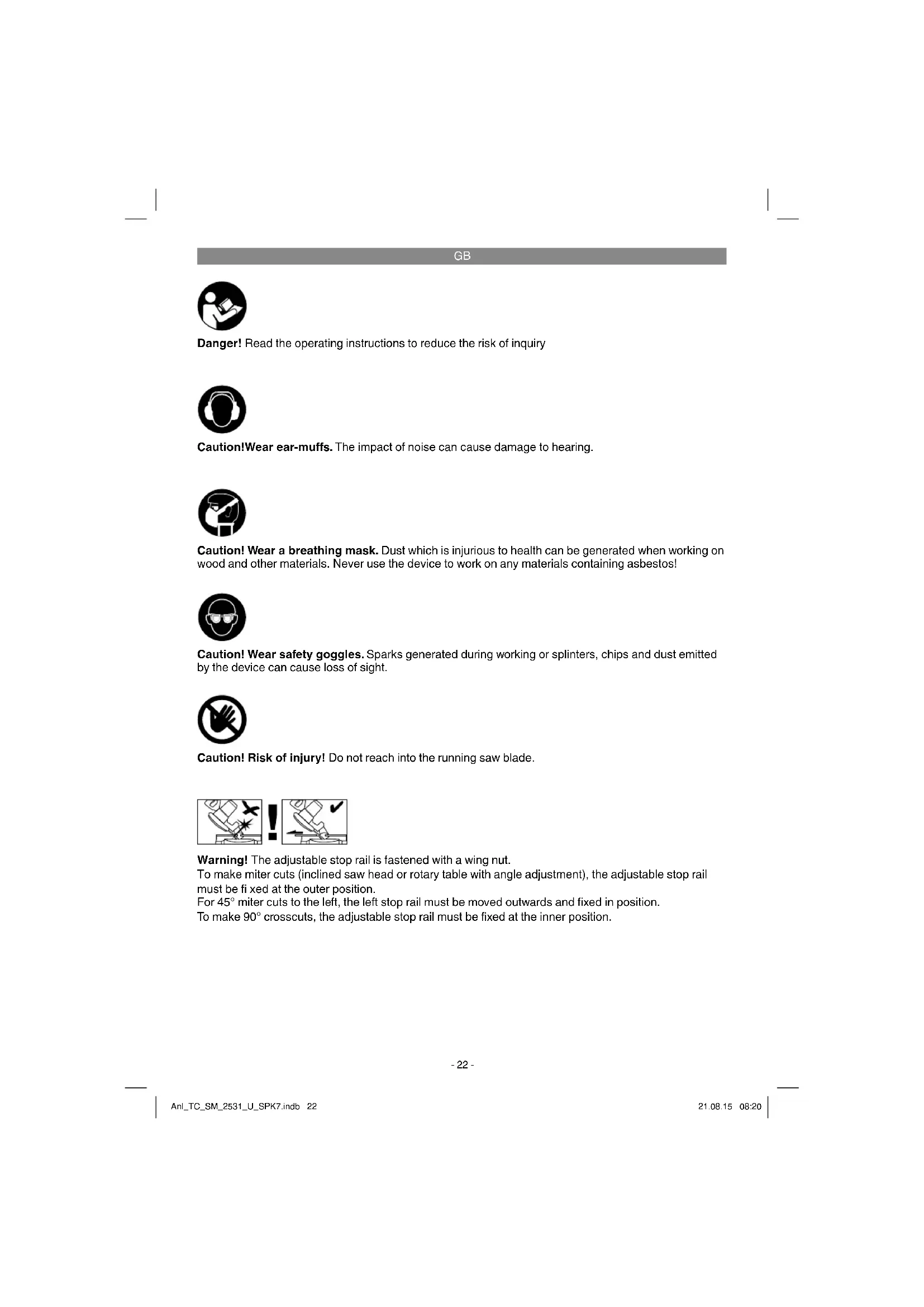 GB

Danger! Read the operating instructions to reduce the risk of inquiry

Caution!Wear ear-muffs. The impact of noise can cause damage to hearing.

Caution! Wear a breathing mask. Dust which is injurious to health can be generated when working on wood and other materials. Never use the device to work on any materials containing asbestos!

Caution! Wear safety goggles. Sparks generated during working or splinters, chips and dust emitted by the device can cause loss of sight.

Caution! Risk of injury! Do not reach into the running saw blade.

Warning! The adjustable stop rail is fastened with a wing nut.
To make miter cuts (inclined saw head or rotary table with angle adjustment), the adjustable stop rail must be fi xed at the outer position.
For 45° miter cuts to the left, the left stop rail must be moved outwards and fixed in position.
To make 90° crosscuts, the adjustable stop rail must be fixed at the inner position.

- 22 -

Anl_TC_SM_2531_U_SPK7.indb 22

21.08.15 08:20